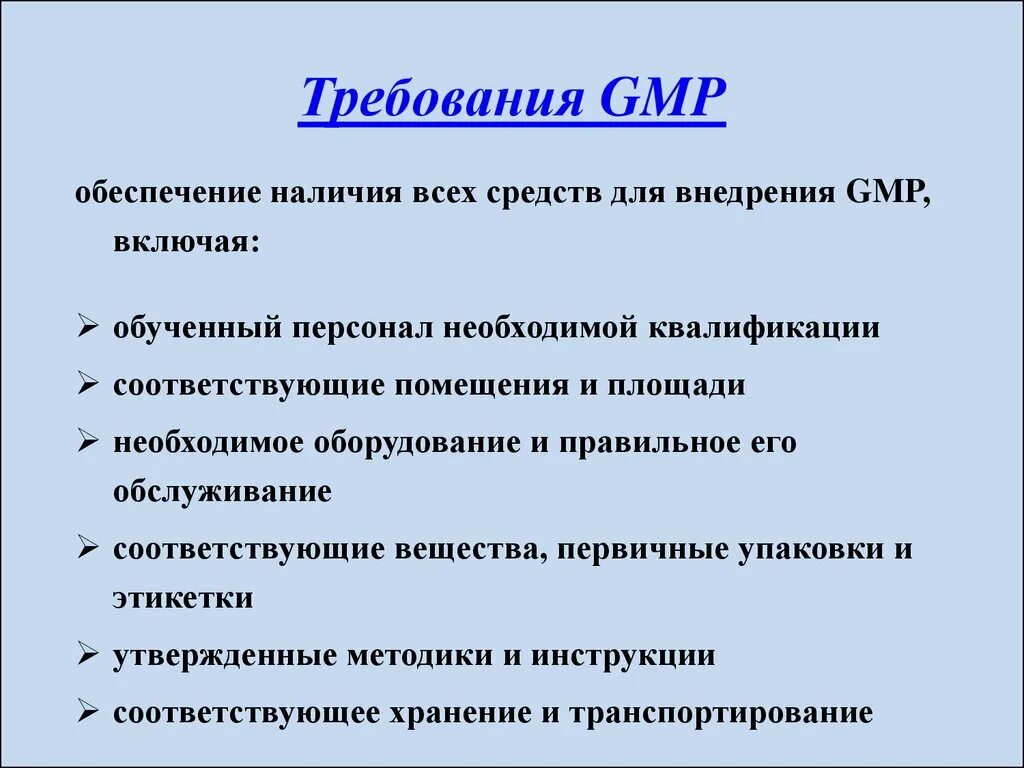 Требования GMP

обеспечение наличия всех средств для внедрения GMP, включая:

➢ обученный персонал необходимой квалификации
➢ соответствующие помещения и площади
➢ необходимое оборудование и правильное его обслуживание
➢ соответствующие вещества, первичные упаковки и этикетки
➢ утвержденные методики и инструкции
➢ соответствующее хранение и транспортирование